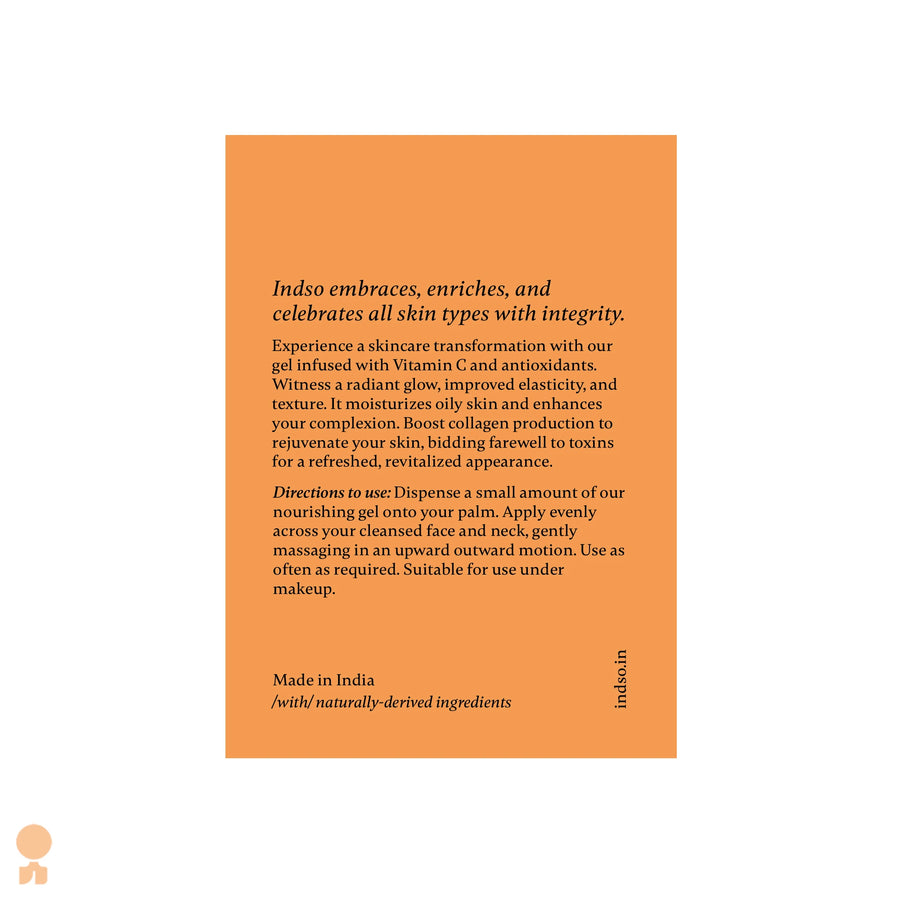 Indso embraces, enriches, and celebrates all skin types with integrity.

Experience a skincare transformation with our gel infused with Vitamin C and antioxidants. Witness a radiant glow, improved elasticity, and texture. It moisturizes oily skin and enhances your complexion. Boost collagen production to rejuvenate your skin, bidding farewell to toxins for a refreshed, revitalized appearance.

Directions to use: Dispense a small amount of our nourishing gel onto your palm. Apply evenly across your cleansed face and neck, gently massaging in an upward outward motion. Use as often as required. Suitable for use under makeup.

Made in India
/with/ naturally-derived ingredients

indso.in